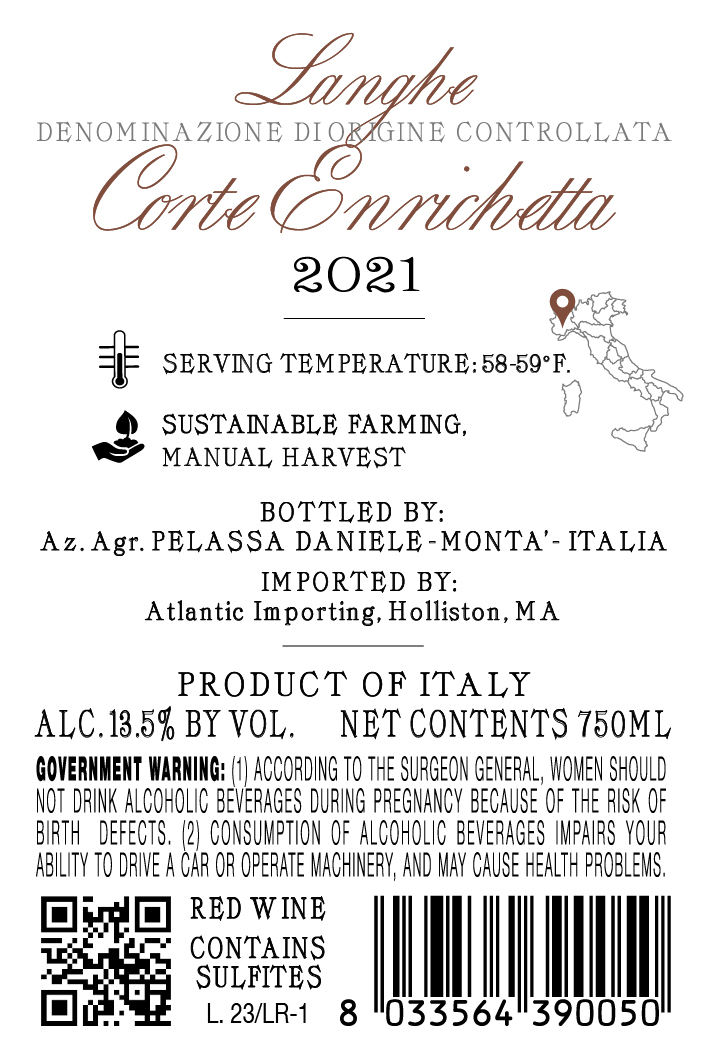 Langhe
DENOMINAZIONE DI ORIGINE CONTROLLATA
Corte Enrichetta
2021

SERVING TEMPERATURE: 58-59°F.

SUSTAINABLE FARMING, MANUAL HARVEST

BOTTLED BY:
Az. Agr. PELASSA DANIELE - MONTA' - ITALIA
IMPORTED BY:
Atlantic Importing, Holliston, MA

PRODUCT OF ITALY
ALC. 13.5% BY VOL. NET CONTENTS 750ML

GOVERNMENT WARNING: (1) ACCORDING TO THE SURGEON GENERAL, WOMEN SHOULD NOT DRINK ALCOHOLIC BEVERAGES DURING PREGNANCY BECAUSE OF THE RISK OF BIRTH DEFECTS. (2) CONSUMPTION OF ALCOHOLIC BEVERAGES IMPAIRS YOUR ABILITY TO DRIVE A CAR OR OPERATE MACHINERY, AND MAY CAUSE HEALTH PROBLEMS.

RED WINE
CONTAINS SULFITES
L. 23/LR-1
8 033564 390050